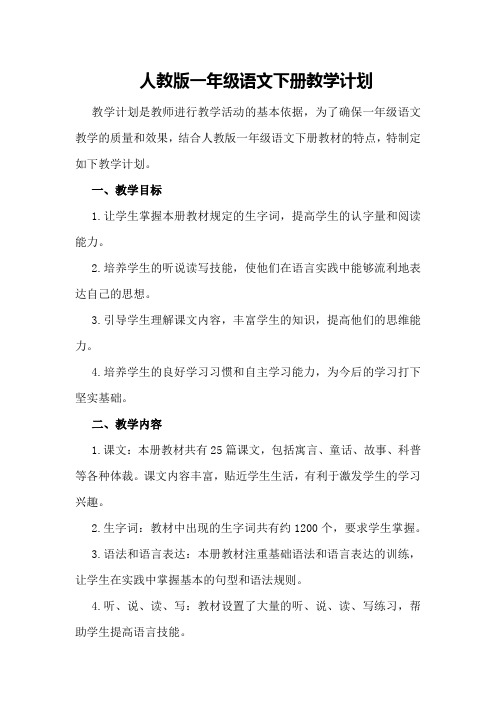 人教版一年级语文下册教学计划

教学计划是教师进行教学活动的基本依据，为了确保一年级语文教学的质量和效果，结合人教版一年级语文下册教材的特点，特制定如下教学计划。

一、教学目标

1.让学生掌握本册教材规定的生字词，提高学生的认字量和阅读能力。

2.培养学生的听说读写技能，使他们在语言实践中能够流利地表达自己的思想。

3.引导学生理解课文内容，丰富学生的知识，提高他们的思维能力。

4.培养学生的良好学习习惯和自主学习能力，为今后的学习打下坚实基础。

二、教学内容

1.课文：本册教材共有25篇课文，包括寓言、童话、故事、科普等各种体裁。课文内容丰富，贴近学生生活，有利于激发学生的学习兴趣。

2.生字词：教材中出现的生字词共有约1200个，要求学生掌握。

3.语法和语言表达：本册教材注重基础语法和语言表达的训练，让学生在实践中掌握基本的句型和语法规则。

4.听、说、读、写：教材设置了大量的听、说、读、写练习，帮助学生提高语言技能。